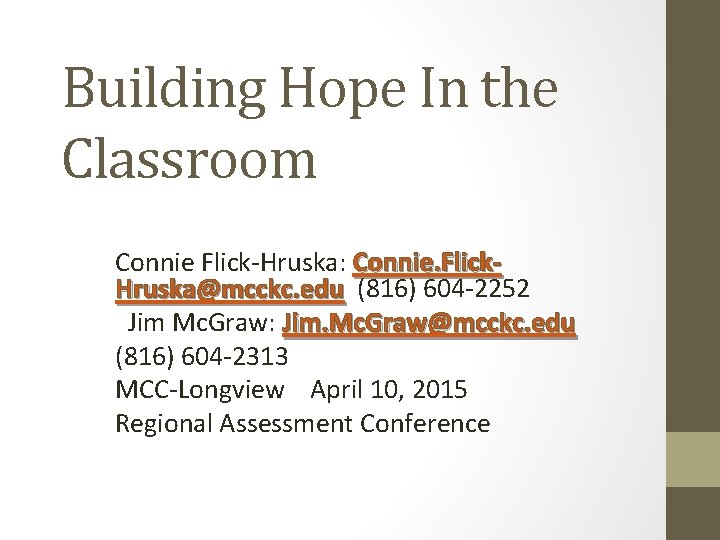 Building Hope In the Classroom

Connie Flick-Hruska: Connie.Flick-Hruska@mcckc.edu (816) 604-2252
Jim McGraw: Jim.McGraw@mcckc.edu
(816) 604-2313
MCC-Longview April 10, 2015
Regional Assessment Conference